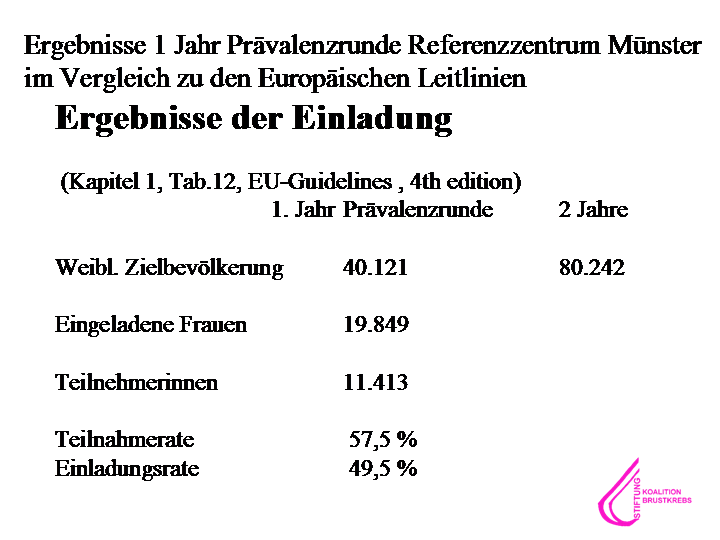 Ergebnisse 1 Jahr Prävalenzrunde Referenzzentrum Münster im Vergleich zu den Europäischen Leitlinien

Ergebnisse der Einladung

(Kapitel 1, Tab.12, EU-Guidelines , 4th edition)

| | 1. Jahr Prävalenzrunde | 2 Jahre |
|---|---|---|
| Weibl. Zielbevölkerung | 40.121 | 80.242 |
| Eingeladene Frauen | 19.849 | |
| Teilnehmerinnen | 11.413 | |
| Teilnahmerate | 57,5 % | |
| Einladungsrate | 49,5 % | |

STIFTUNG
KOALITION
BRUSTKREBS